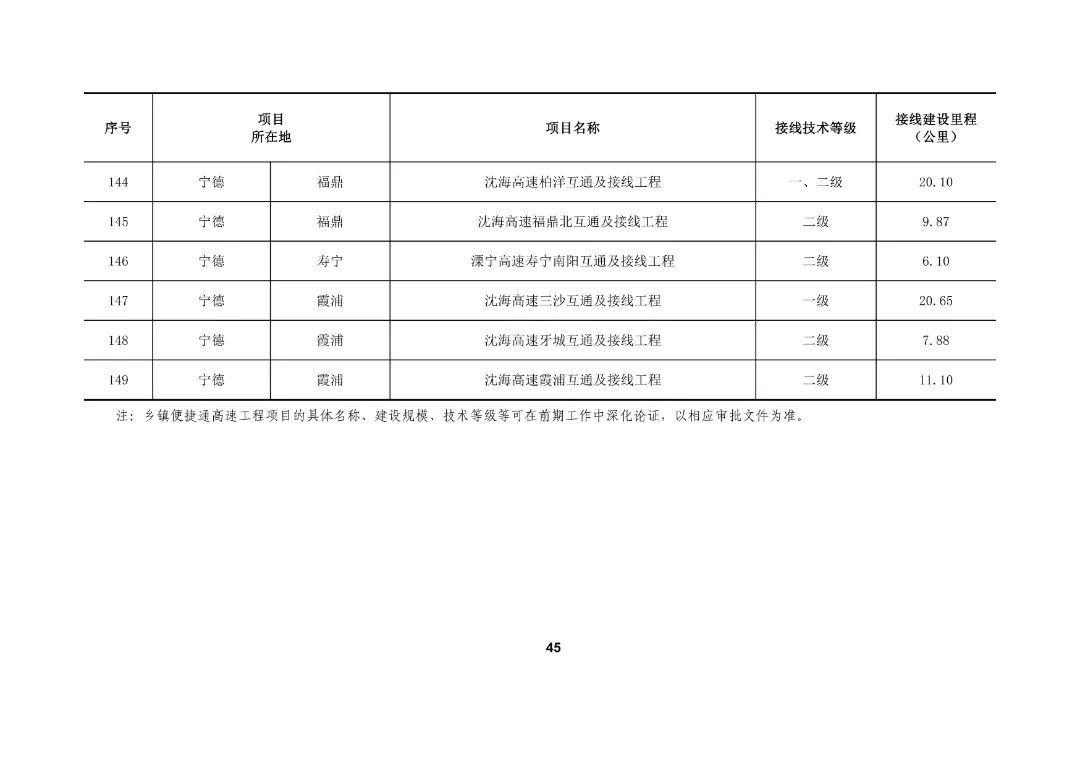 | 序号 | 项目所在地 | | 项目名称 | 接线技术等级 | 接线建设里程（公里） |
|---|---|---|---|---|---|
| 144 | 宁德 | 福鼎 | 沈海高速柏洋互通及接线工程 | 一、二级 | 20.10 |
| 145 | 宁德 | 福鼎 | 沈海高速福鼎北互通及接线工程 | 二级 | 9.87 |
| 146 | 宁德 | 寿宁 | 溧宁高速寿宁南阳互通及接线工程 | 二级 | 6.10 |
| 147 | 宁德 | 霞浦 | 沈海高速三沙互通及接线工程 | 一级 | 20.65 |
| 148 | 宁德 | 霞浦 | 沈海高速牙城互通及接线工程 | 二级 | 7.88 |
| 149 | 宁德 | 霞浦 | 沈海高速霞浦互通及接线工程 | 二级 | 11.10 |

注：乡镇便捷通高速工程项目的具体名称、建设规模、技术等级等可在前期工作中深化论证，以相应审批文件为准。

45